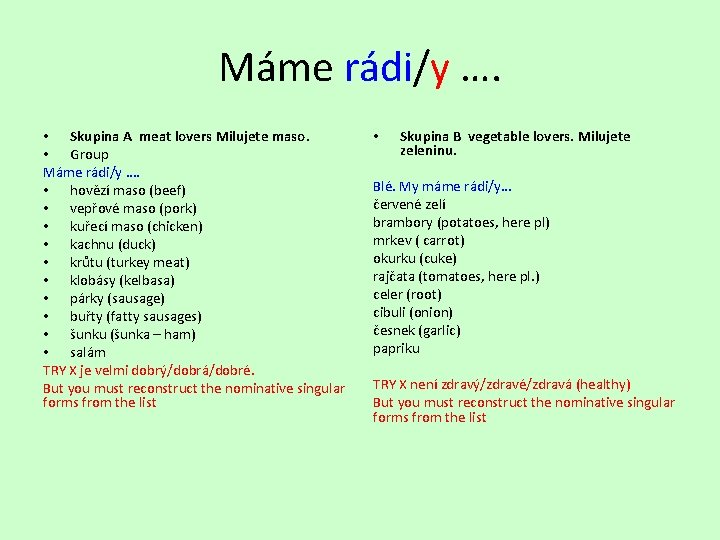 Máme rádi/y ….

• Skupina A meat lovers Milujete maso.
• Group
Máme rádi/y ….
• hovězí maso (beef)
• vepřové maso (pork)
• kuřecí maso (chicken)
• kachnu (duck)
• krůtu (turkey meat)
• klobásy (kelbasa)
• párky (sausage)
• buřty (fatty sausages)
• šunku (šunka – ham)
• salám
TRY X je velmi dobrý/dobrá/dobré.
But you must reconstruct the nominative singular forms from the list

• Skupina B vegetable lovers. Milujete zeleninu.

Blé. My máme rádi/y…
červené zelí
brambory (potatoes, here pl)
mrkev ( carrot)
okurku (cuke)
rajčata (tomatoes, here pl.)
celer (root)
cibuli (onion)
česnek (garlic)
papriku

TRY X není zdravý/zdravé/zdravá (healthy)
But you must reconstruct the nominative singular forms from the list